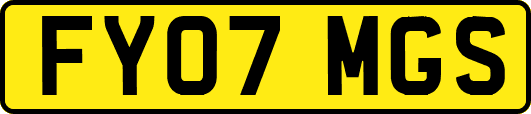 FY07 MGS